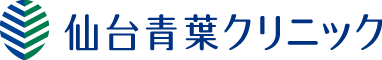 仙台青葉クリニック